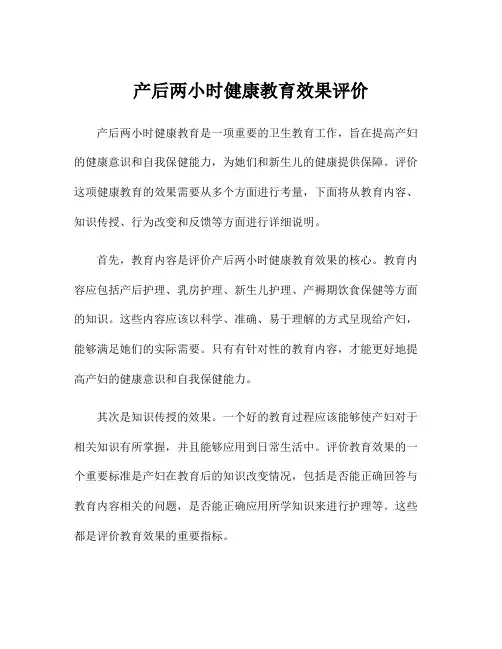 产后两小时健康教育效果评价

产后两小时健康教育是一项重要的卫生教育工作，旨在提高产妇的健康意识和自我保健能力，为她们和新生儿的健康提供保障。评价这项健康教育的效果需要从多个方面进行考量，下面将从教育内容、知识传授、行为改变和反馈等方面进行详细说明。

首先，教育内容是评价产后两小时健康教育效果的核心。教育内容应包括产后护理、乳房护理、新生儿护理、产褥期饮食保健等方面的知识。这些内容应该以科学、准确、易于理解的方式呈现给产妇，能够满足她们的实际需要。只有有针对性的教育内容，才能更好地提高产妇的健康意识和自我保健能力。

其次是知识传授的效果。一个好的教育过程应该能够使产妇对于相关知识有所掌握，并且能够应用到日常生活中。评价教育效果的一个重要标准是产妇在教育后的知识改变情况，包括是否能正确回答与教育内容相关的问题，是否能正确应用所学知识来进行护理等。这些都是评价教育效果的重要指标。